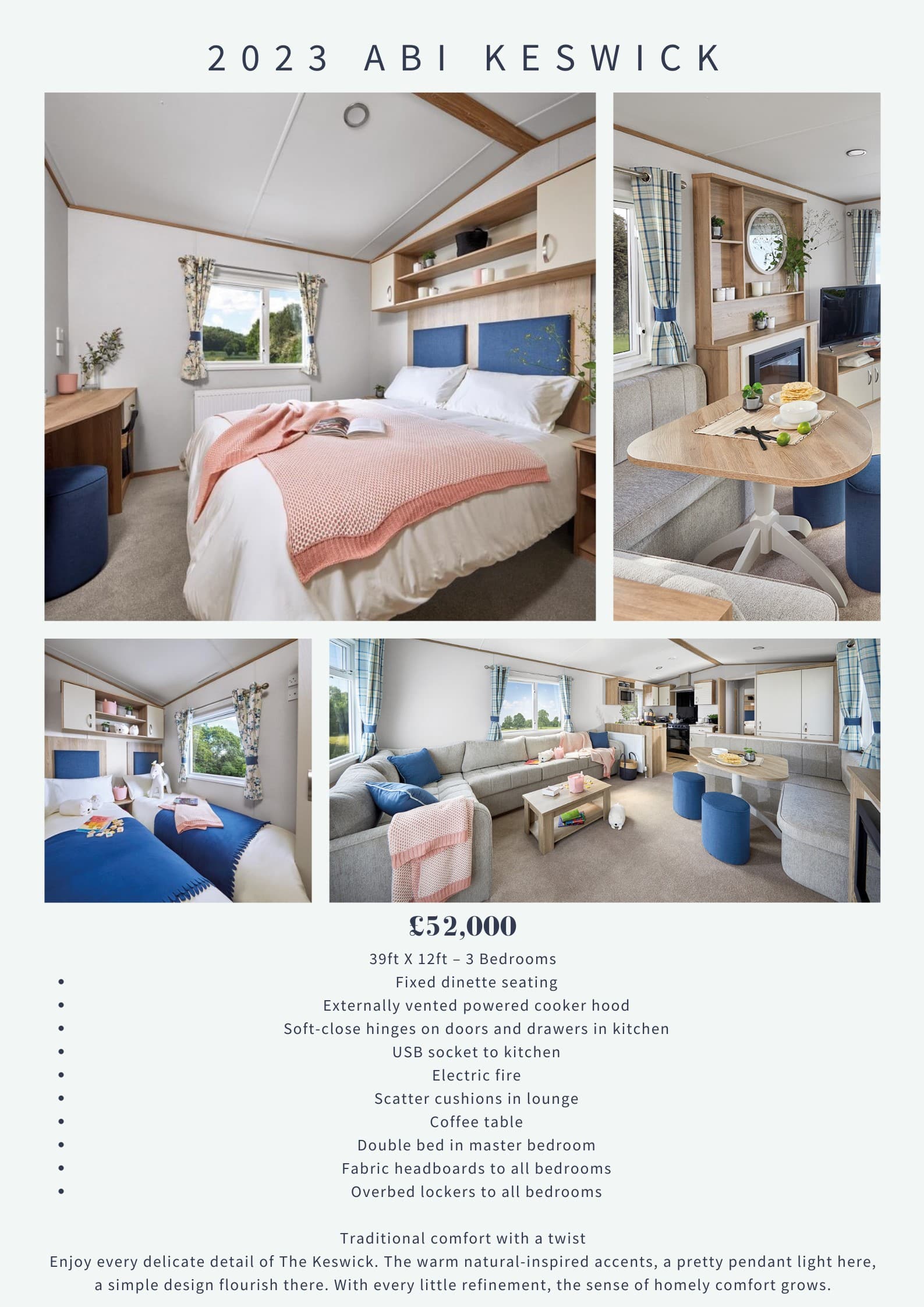 2023 ABI KESWICK

£52,000

39ft X 12ft – 3 Bedrooms

- Fixed dinette seating
- Externally vented powered cooker hood
- Soft-close hinges on doors and drawers in kitchen
- USB socket to kitchen
- Electric fire
- Scatter cushions in lounge
- Coffee table
- Double bed in master bedroom
- Fabric headboards to all bedrooms
- Overbed lockers to all bedrooms

Traditional comfort with a twist
Enjoy every delicate detail of The Keswick. The warm natural-inspired accents, a pretty pendant light here, a simple design flourish there. With every little refinement, the sense of homely comfort grows.